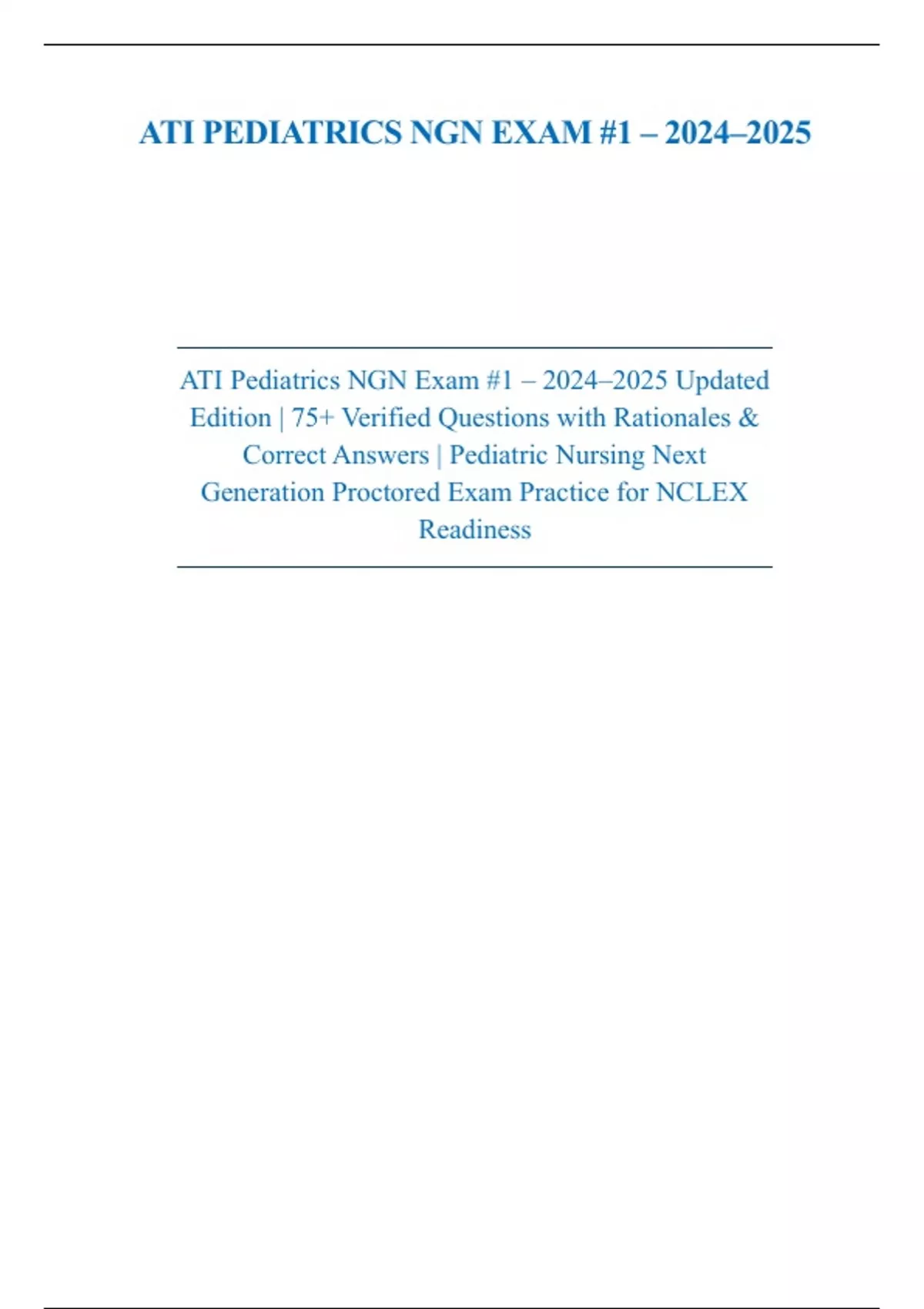 ATI PEDIATRICS NGN EXAM #1 – 2024–2025

ATI Pediatrics NGN Exam #1 – 2024–2025 Updated Edition | 75+ Verified Questions with Rationales & Correct Answers | Pediatric Nursing Next Generation Proctored Exam Practice for NCLEX Readiness